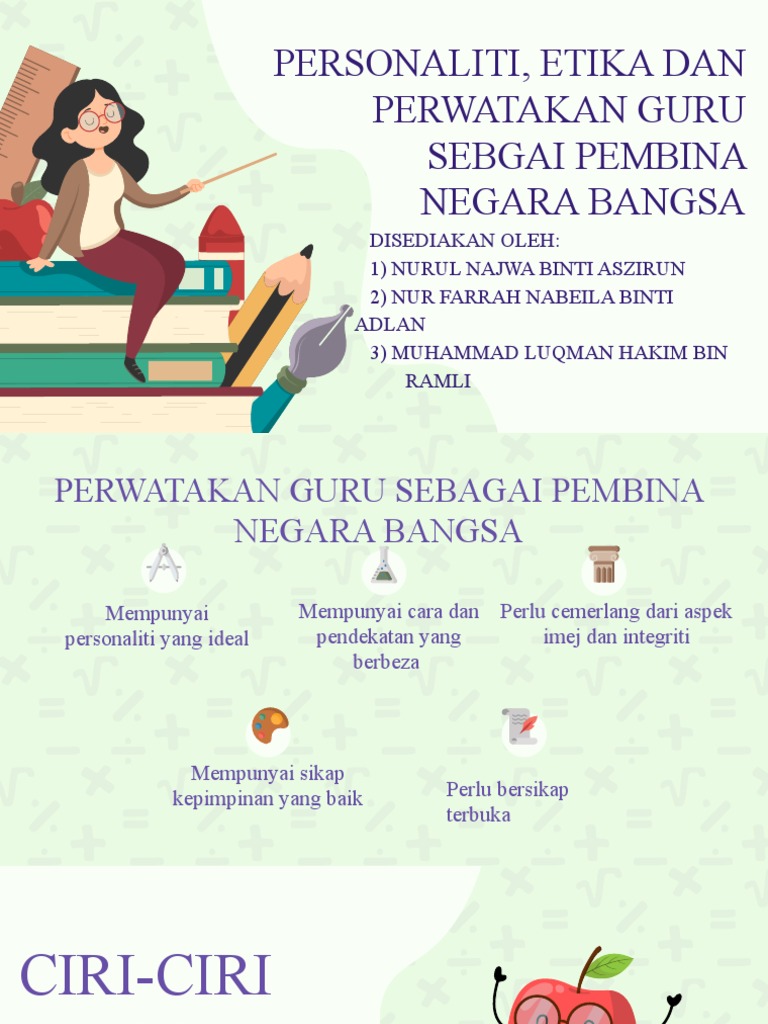 PERSONALITI, ETIKA DAN PERWATAKAN GURU SEBGAI PEMBINA NEGARA BANGSA

DISEDIAKAN OLEH:
1) NURUL NAJWA BINTI ASZIRUN
2) NUR FARRAH NABEILA BINTI ADLAN
3) MUHAMMAD LUQMAN HAKIM BIN RAMLI

PERWATAKAN GURU SEBAGAI PEMBINA NEGARA BANGSA

Mempunyai personaliti yang ideal

Mempunyai cara dan pendekatan yang berbeza

Perlu cemerlang dari aspek imej dan integriti

Mempunyai sikap kepimpinan yang baik

Perlu bersikap terbuka

CIRI-CIRI